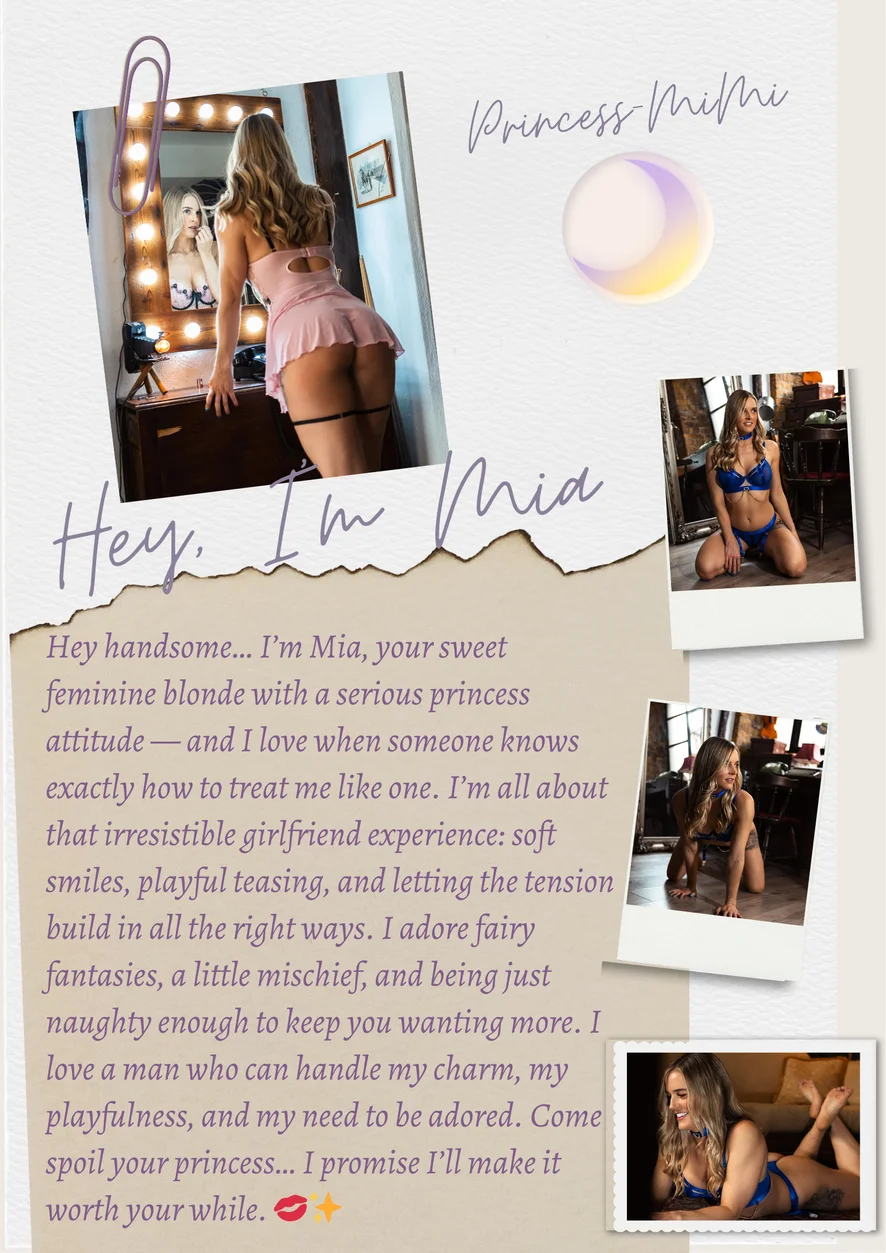 Princess-MiMi

Hey, I'm Mia

Hey handsome... I'm Mia, your sweet feminine blonde with a serious princess attitude — and I love when someone knows exactly how to treat me like one. I'm all about that irresistible girlfriend experience: soft smiles, playful teasing, and letting the tension build in all the right ways. I adore fairy fantasies, a little mischief, and being just naughty enough to keep you wanting more. I love a man who can handle my charm, my playfulness, and my need to be adored. Come spoil your princess... I promise I'll make it worth your while. 💋✨